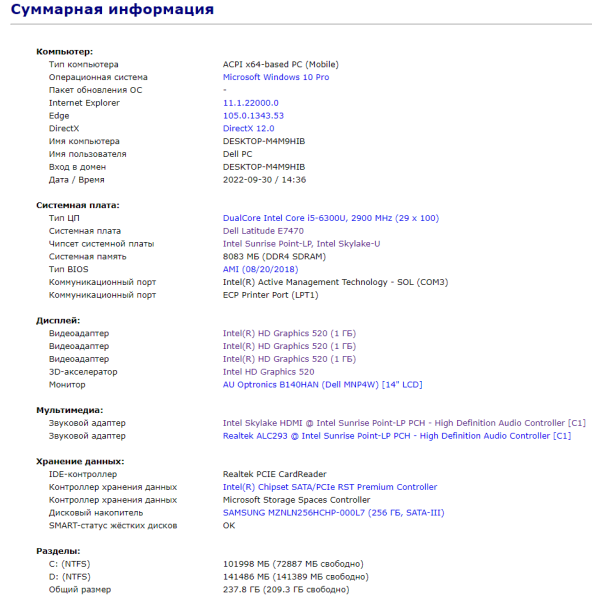 Суммарная информация

Компьютер:

| | |
|---|---|
| Тип компьютера | ACPI x64-based PC (Mobile) |
| Операционная система | Microsoft Windows 10 Pro |
| Пакет обновления ОС | - |
| Internet Explorer | 11.1.22000.0 |
| Edge | 105.0.1343.53 |
| DirectX | DirectX 12.0 |
| Имя компьютера | DESKTOP-M4M9HIB |
| Имя пользователя | Dell PC |
| Вход в домен | DESKTOP-M4M9HIB |
| Дата / Время | 2022-09-30 / 14:36 |

Системная плата:

| | |
|---|---|
| Тип ЦП | DualCore Intel Core i5-6300U, 2900 MHz (29 x 100) |
| Системная плата | Dell Latitude E7470 |
| Чипсет системной платы | Intel Sunrise Point-LP, Intel Skylake-U |
| Системная память | 8083 МБ (DDR4 SDRAM) |
| Тип BIOS | AMI (08/20/2018) |
| Коммуникационный порт | Intel(R) Active Management Technology - SOL (COM3) |
| Коммуникационный порт | ECP Printer Port (LPT1) |

Дисплей:

| | |
|---|---|
| Видеоадаптер | Intel(R) HD Graphics 520 (1 ГБ) |
| Видеоадаптер | Intel(R) HD Graphics 520 (1 ГБ) |
| Видеоадаптер | Intel(R) HD Graphics 520 (1 ГБ) |
| 3D-акселератор | Intel HD Graphics 520 |
| Монитор | AU Optronics B140HAN (Dell MNP4W) [14" LCD] |

Мультимедиа:

| | |
|---|---|
| Звуковой адаптер | Intel Skylake HDMI @ Intel Sunrise Point-LP PCH - High Definition Audio Controller [C1] |
| Звуковой адаптер | Realtek ALC293 @ Intel Sunrise Point-LP PCH - High Definition Audio Controller [C1] |

Хранение данных:

| | |
|---|---|
| IDE-контроллер | Realtek PCIE CardReader |
| Контроллер хранения данных | Intel(R) Chipset SATA/PCIe RST Premium Controller |
| Контроллер хранения данных | Microsoft Storage Spaces Controller |
| Дисковый накопитель | SAMSUNG MZNLN256HCHP-000L7 (256 ГБ, SATA-III) |
| SMART-статус жёстких дисков | OK |

Разделы:

| | |
|---|---|
| C: (NTFS) | 101998 МБ (72887 МБ свободно) |
| D: (NTFS) | 141486 МБ (141389 МБ свободно) |
| Общий размер | 237.8 ГБ (209.3 ГБ свободно) |